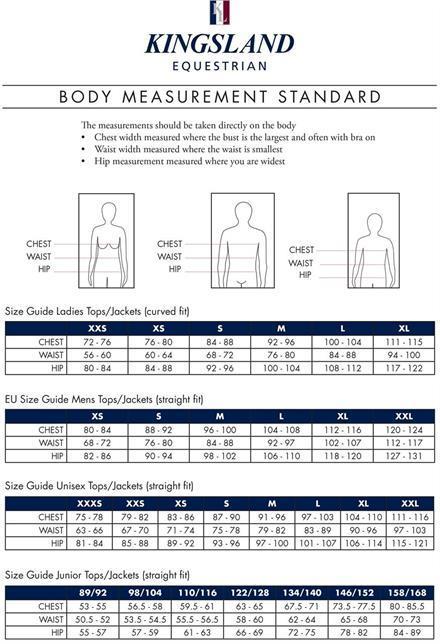 KINGSLAND
EQUESTRIAN

BODY MEASUREMENT STANDARD

The measurements should be taken directly on the body
• Chest width measured where the bust is the largest and often with bra on
• Waist width measured where the waist is smallest
• Hip measurement measured where you are widest

CHEST
WAIST
HIP

CHEST
WAIST
HIP

CHEST
WAIST
HIP

Size Guide Ladies Tops/Jackets (curved fit)

| | XXS | XS | S | M | L | XL |
|---|---|---|---|---|---|---|
| CHEST | 72 - 76 | 76 - 80 | 84 - 88 | 92 - 96 | 100 - 104 | 111 - 115 |
| WAIST | 56 - 60 | 60 - 64 | 68 - 72 | 76 - 80 | 84 - 88 | 94 - 100 |
| HIP | 80 - 84 | 84 - 88 | 92 - 96 | 100 - 104 | 108 - 112 | 117 - 122 |

EU Size Guide Mens Tops/Jackets (straight fit)

| | XS | S | M | L | XL | XXL |
|---|---|---|---|---|---|---|
| CHEST | 80 - 84 | 88 - 92 | 96 - 100 | 104 - 108 | 112 - 116 | 120 - 124 |
| WAIST | 68 - 72 | 76 - 80 | 84 - 88 | 92 - 97 | 102 - 107 | 112 - 117 |
| HIP | 82 - 86 | 90 - 94 | 98 - 102 | 106 - 110 | 118 - 120 | 127 - 131 |

Size Guide Unisex Tops/Jackets (straight fit)

| | XXXS | XXS | XS | S | M | L | XL | XXL |
|---|---|---|---|---|---|---|---|---|
| CHEST | 75 - 78 | 79 - 82 | 83 - 86 | 87 - 90 | 91 - 96 | 97 - 103 | 104 - 110 | 111 - 116 |
| WAIST | 63 - 66 | 67 - 70 | 71 - 74 | 75 - 78 | 79 - 82 | 83 - 89 | 90 - 96 | 97 - 103 |
| HIP | 81 - 84 | 85 - 88 | 89 - 92 | 93 - 96 | 97 - 100 | 101 - 107 | 106 - 114 | 115 - 121 |

Size Guide Junior Tops/Jackets (straight fit)

| | 89/92 | 98/104 | 110/116 | 122/128 | 134/140 | 146/152 | 158/168 |
|---|---|---|---|---|---|---|---|
| CHEST | 53 - 55 | 56.5 - 58 | 59.5 - 61 | 63 - 65 | 67.5 - 71 | 73.5 - 77.5 | 80 - 85.5 |
| WAIST | 50.5 - 52 | 53.5 - 54.5 | 55.5 - 56.5 | 58 - 60 | 62 - 64 | 65 - 68 | 70 - 73 |
| HIP | 55 - 57 | 57 - 59 | 61 - 63 | 66 - 69 | 72 - 75 | 78 - 82 | 84 - 89 |